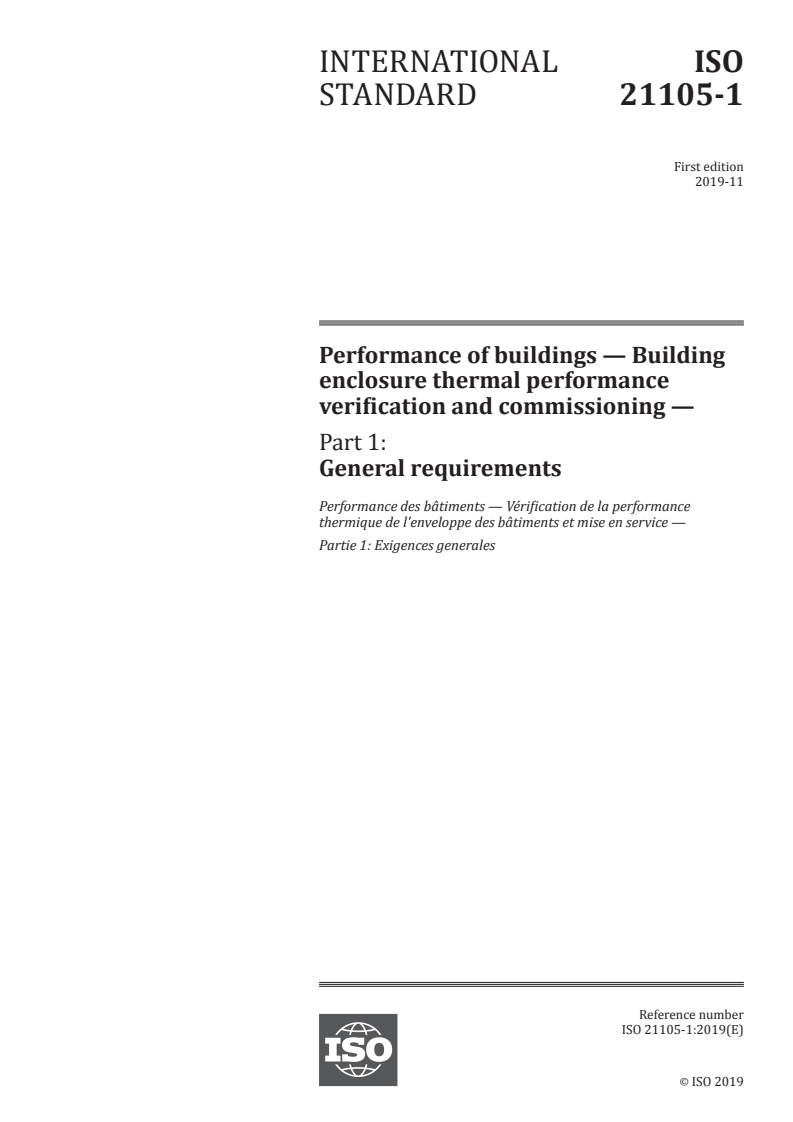 INTERNATIONAL STANDARD

ISO 21105-1

First edition
2019-11

Performance of buildings — Building enclosure thermal performance verification and commissioning —

Part 1:
General requirements

Performance des bâtiments — Vérification de la performance thermique de l'enveloppe des bâtiments et mise en service —

Partie 1: Exigences generales

ISO

Reference number
ISO 21105-1:2019(E)

© ISO 2019